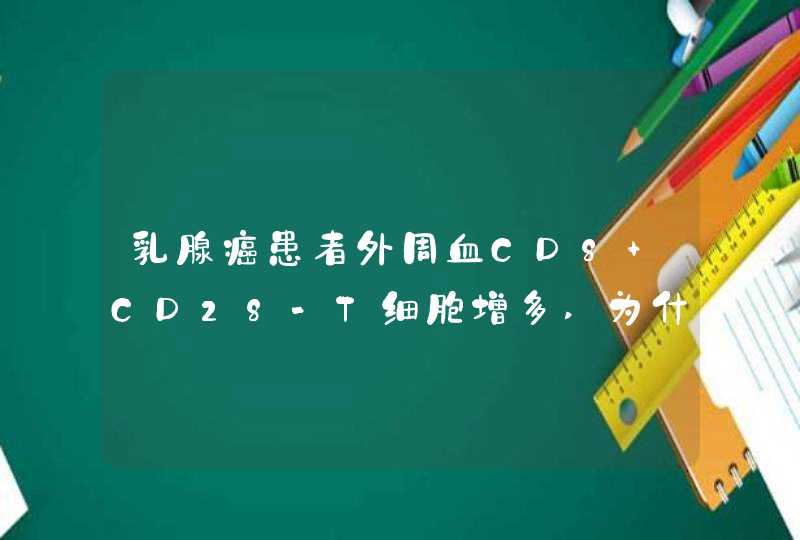 乳腺癌患者外周血CD8+CD28-T细胞增多，为什